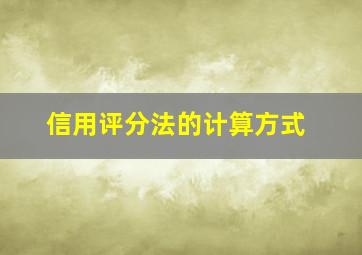 信用评分法的计算方式